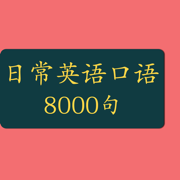 日常英语口语
8000句